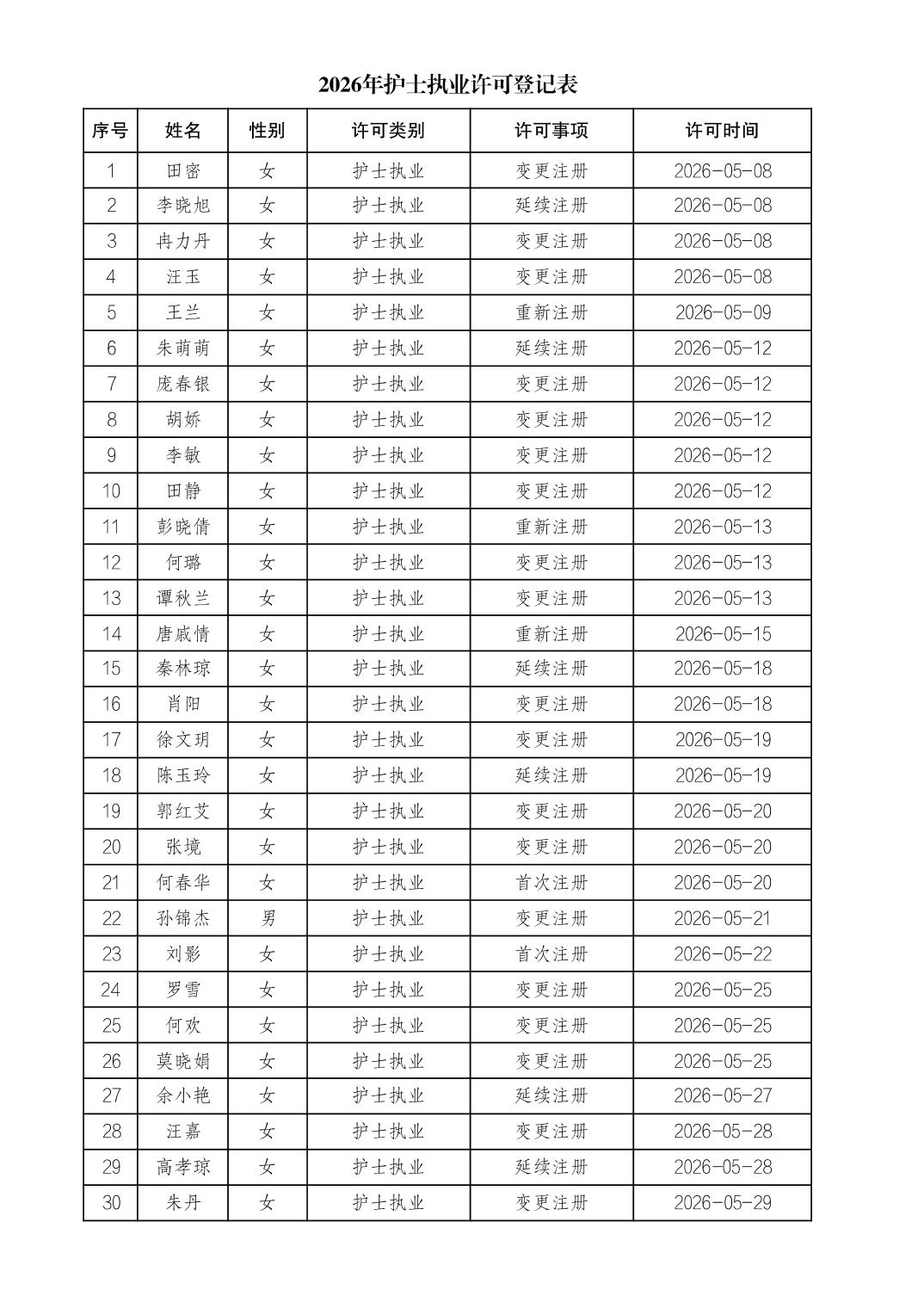 2026年护士执业许可登记表

| 序号 | 姓名 | 性别 | 许可类别 | 许可事项 | 许可时间 |
|---|---|---|---|---|---|
| 1 | 田密 | 女 | 护士执业 | 变更注册 | 2026-05-08 |
| 2 | 李晓旭 | 女 | 护士执业 | 延续注册 | 2026-05-08 |
| 3 | 冉力丹 | 女 | 护士执业 | 变更注册 | 2026-05-08 |
| 4 | 汪玉 | 女 | 护士执业 | 变更注册 | 2026-05-08 |
| 5 | 王兰 | 女 | 护士执业 | 重新注册 | 2026-05-09 |
| 6 | 朱萌萌 | 女 | 护士执业 | 延续注册 | 2026-05-12 |
| 7 | 庞春银 | 女 | 护士执业 | 变更注册 | 2026-05-12 |
| 8 | 胡娇 | 女 | 护士执业 | 变更注册 | 2026-05-12 |
| 9 | 李敏 | 女 | 护士执业 | 变更注册 | 2026-05-12 |
| 10 | 田静 | 女 | 护士执业 | 变更注册 | 2026-05-12 |
| 11 | 彭晓倩 | 女 | 护士执业 | 重新注册 | 2026-05-13 |
| 12 | 何璐 | 女 | 护士执业 | 变更注册 | 2026-05-13 |
| 13 | 谭秋兰 | 女 | 护士执业 | 变更注册 | 2026-05-13 |
| 14 | 唐戚情 | 女 | 护士执业 | 重新注册 | 2026-05-15 |
| 15 | 秦林琼 | 女 | 护士执业 | 延续注册 | 2026-05-18 |
| 16 | 肖阳 | 女 | 护士执业 | 变更注册 | 2026-05-18 |
| 17 | 徐文玥 | 女 | 护士执业 | 变更注册 | 2026-05-19 |
| 18 | 陈玉玲 | 女 | 护士执业 | 延续注册 | 2026-05-19 |
| 19 | 郭红艾 | 女 | 护士执业 | 变更注册 | 2026-05-20 |
| 20 | 张境 | 女 | 护士执业 | 变更注册 | 2026-05-20 |
| 21 | 何春华 | 女 | 护士执业 | 首次注册 | 2026-05-20 |
| 22 | 孙锦杰 | 男 | 护士执业 | 变更注册 | 2026-05-21 |
| 23 | 刘影 | 女 | 护士执业 | 首次注册 | 2026-05-22 |
| 24 | 罗雪 | 女 | 护士执业 | 变更注册 | 2026-05-25 |
| 25 | 何欢 | 女 | 护士执业 | 变更注册 | 2026-05-25 |
| 26 | 莫晓娟 | 女 | 护士执业 | 变更注册 | 2026-05-25 |
| 27 | 余小艳 | 女 | 护士执业 | 延续注册 | 2026-05-27 |
| 28 | 汪嘉 | 女 | 护士执业 | 变更注册 | 2026-05-28 |
| 29 | 高孝琼 | 女 | 护士执业 | 延续注册 | 2026-05-28 |
| 30 | 朱丹 | 女 | 护士执业 | 变更注册 | 2026-05-29 |